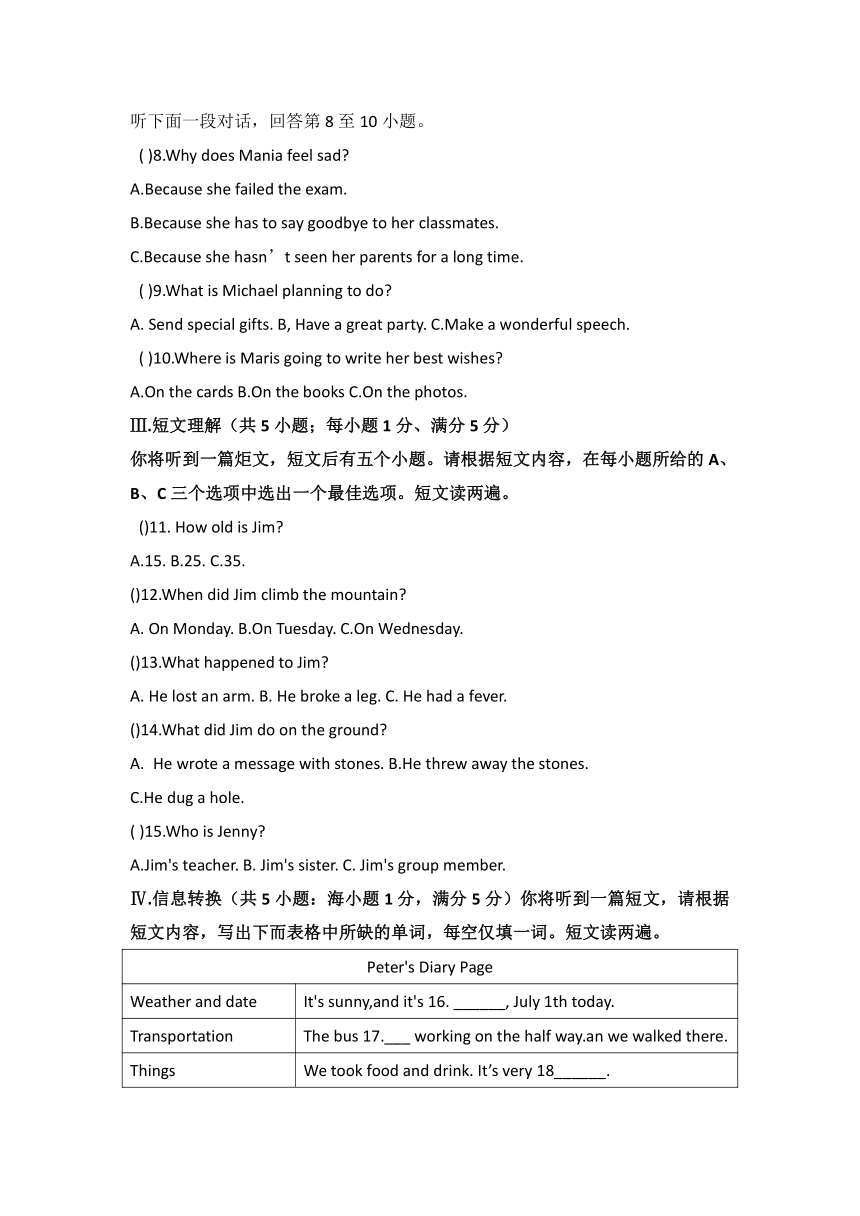 听下面一段对话，回答第 8 至 10 小题。

( )8.Why does Mania feel sad?

A.Because she failed the exam.

B.Because she has to say goodbye to her classmates.

C.Because she hasn’t seen her parents for a long time.

( )9.What is Michael planning to do?

A. Send special gifts. B, Have a great party. C.Make a wonderful speech.

( )10.Where is Maris going to write her best wishes?

A.On the cards B.On the books C.On the photos.

Ⅲ.短文理解（共 5 小题；每小题 1 分、满分 5 分）

你将听到一篇炬文，短文后有五个小题。请根据短文内容，在每小题所给的 A、B、C 三个选项中选出一个最佳选项。短文读两遍。

()11. How old is Jim?

A.15. B.25. C.35.

()12.When did Jim climb the mountain?

A. On Monday. B.On Tuesday. C.On Wednesday.

()13.What happened to Jim?

A. He lost an arm. B. He broke a leg. C. He had a fever.

()14.What did Jim do on the ground?

A. He wrote a message with stones. B.He threw away the stones.

C.He dug a hole.

( )15.Who is Jenny?

A.Jim's teacher. B. Jim's sister. C. Jim's group member.

Ⅳ.信息转换（共 5 小题：海小题 1 分，满分 5 分）你将听到一篇短文，请根据短文内容，写出下而表格中所缺的单词，每空仅填一词。短文读两遍。

| Peter's Diary Page | |
|---|---|
| Weather and date | It's sunny,and it's 16. ______, July 1th today. |
| Transportation | The bus 17.___ working on the half way.an we walked there. |
| Things | We took food and drink. It’s very 18______. |